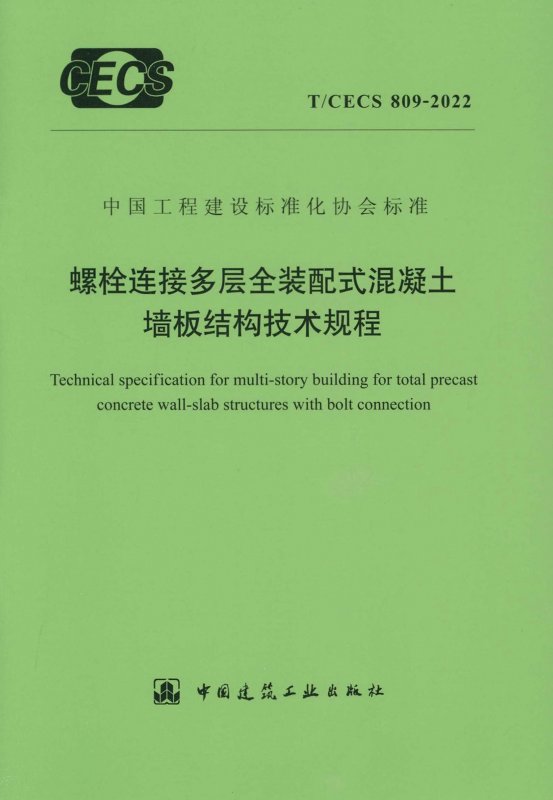 CECS

T/CECS 809-2022

中国工程建设标准化协会标准

螺栓连接多层全装配式混凝土
墙板结构技术规程

Technical specification for multi-story building for total precast concrete wall-slab structures with bolt connection

中国建筑工业出版社